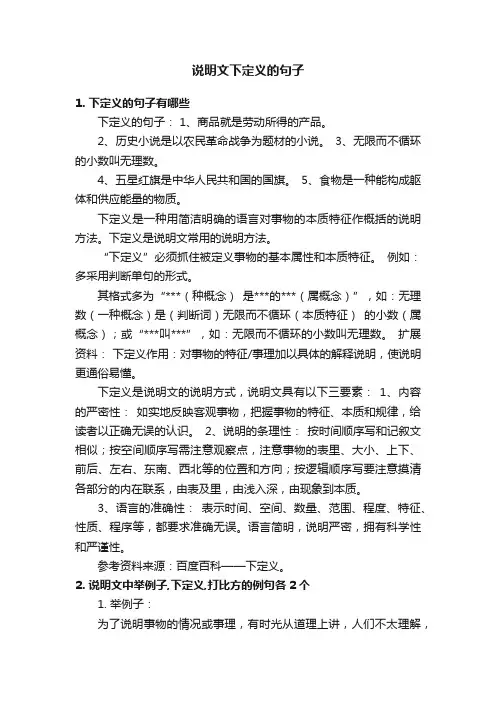 说明文下定义的句子

1. 下定义的句子有哪些

下定义的句子： 1、商品就是劳动所得的产品。

2、历史小说是以农民革命战争为题材的小说。 3、无限而不循环的小数叫无理数。

4、五星红旗是中华人民共和国的国旗。 5、食物是一种能构成躯体和供应能量的物质。

下定义是一种用简洁明确的语言对事物的本质特征作概括的说明方法。下定义是说明文常用的说明方法。

“下定义”必须抓住被定义事物的基本属性和本质特征。 例如：多采用判断单句的形式。

其格式多为“***（种概念） 是***的***（属概念）”，如：无理数（一种概念）是（判断词）无限而不循环（本质特征） 的小数（属概念）；或“***叫***”，如：无限而不循环的小数叫无理数。 扩展资料： 下定义作用：对事物的特征/事理加以具体的解释说明，使说明更通俗易懂。

下定义是说明文的说明方式，说明文具有以下三要素： 1、内容的严密性： 如实地反映客观事物，把握事物的特征、本质和规律，给读者以正确无误的认识。 2、说明的条理性： 按时间顺序写和记叙文相似；按空间顺序写需注意观察点，注意事物的表里、大小、上下、前后、左右、东南、西北等的位置和方向；按逻辑顺序写要注意摸清各部分的内在联系，由表及里，由浅入深，由现象到本质。

3、语言的准确性： 表示时间、空间、数量、范围、程度、特征、性质、程序等，都要求准确无误。语言简明，说明严密，拥有科学性和严谨性。

参考资料来源：百度百科——下定义。

2. 说明文中举例子,下定义,打比方的例句各 2 个

1. 举例子：

为了说明事物的情况或事理，有时光从道理上讲，人们不太理解，